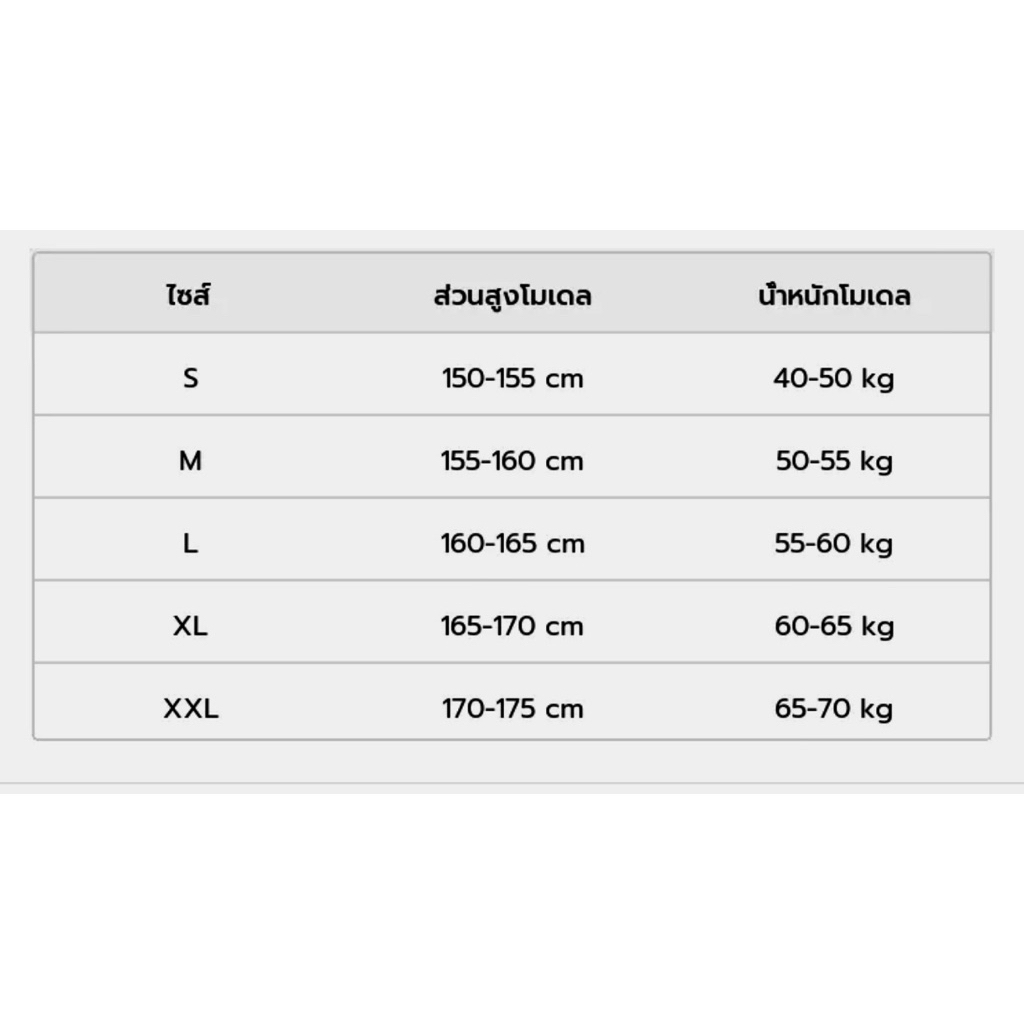 | ไซส์ | ส่วนสูงโมเดล | น้ำหนักโมเดล |
|---|---|---|
| S | 150-155 cm | 40-50 kg |
| M | 155-160 cm | 50-55 kg |
| L | 160-165 cm | 55-60 kg |
| XL | 165-170 cm | 60-65 kg |
| XXL | 170-175 cm | 65-70 kg |